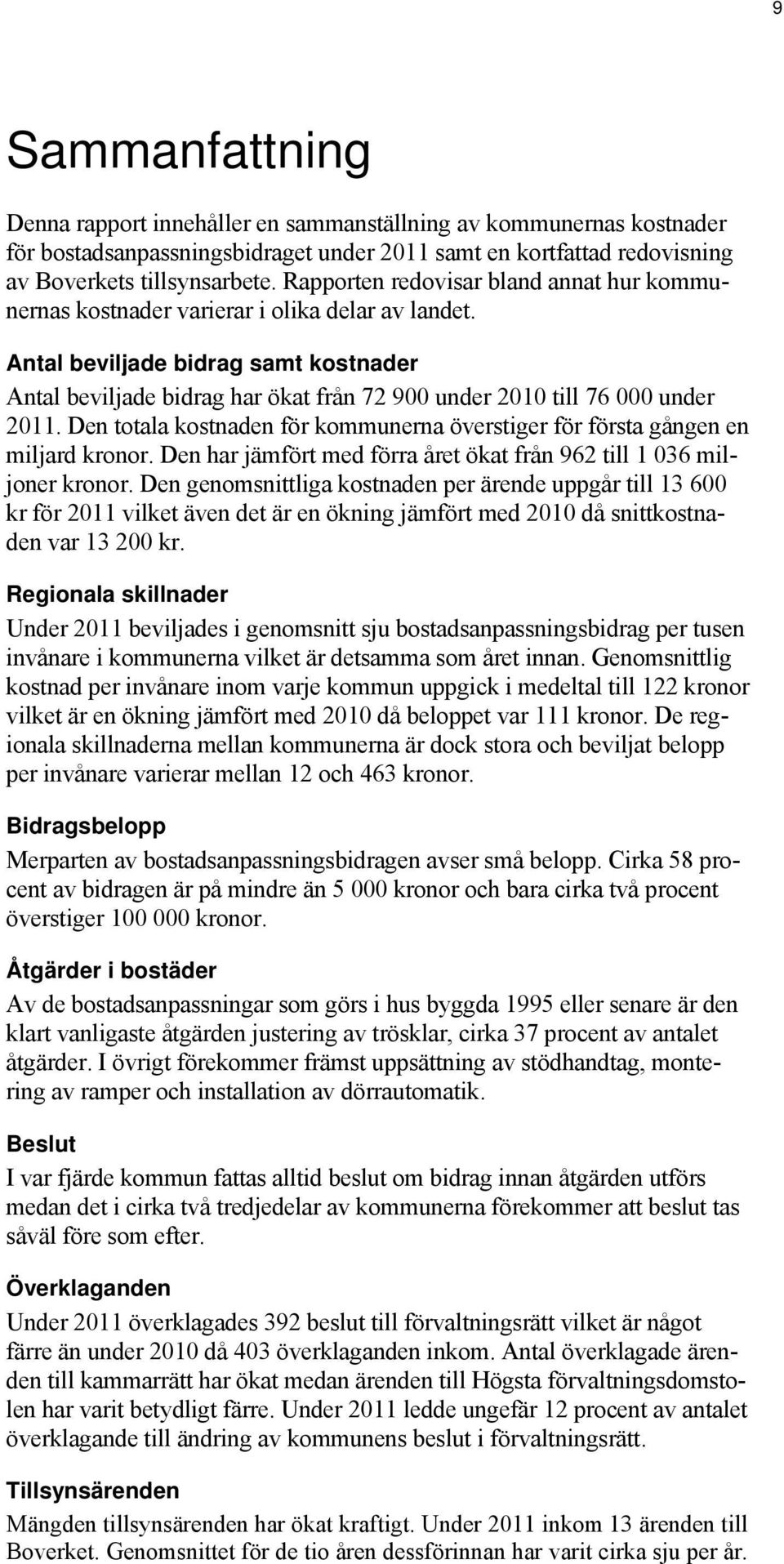 9

Sammanfattning

Denna rapport innehåller en sammanställning av kommunernas kostnader för bostadsanpassningsbidraget under 2011 samt en kortfattad redovisning av Boverkets tillsynsarbete. Rapporten redovisar bland annat hur kommunernas kostnader varierar i olika delar av landet.

Antal beviljade bidrag samt kostnader
Antal beviljade bidrag har ökat från 72 900 under 2010 till 76 000 under 2011. Den totala kostnaden för kommunerna överstiger för första gången en miljard kronor. Den har jämfört med förra året ökat från 962 till 1 036 miljoner kronor. Den genomsnittliga kostnaden per ärende uppgår till 13 600 kr för 2011 vilket även det är en ökning jämfört med 2010 då snittkostnaden var 13 200 kr.

Regionala skillnader
Under 2011 beviljades i genomsnitt sju bostadsanpassningsbidrag per tusen invånare i kommunerna vilket är detsamma som året innan. Genomsnittlig kostnad per invånare inom varje kommun uppgick i medeltal till 122 kronor vilket är en ökning jämfört med 2010 då beloppet var 111 kronor. De regionala skillnaderna mellan kommunerna är dock stora och beviljat belopp per invånare varierar mellan 12 och 463 kronor.

Bidragsbelopp
Merparten av bostadsanpassningsbidragen avser små belopp. Cirka 58 procent av bidragen är på mindre än 5 000 kronor och bara cirka två procent överstiger 100 000 kronor.

Åtgärder i bostäder
Av de bostadsanpassningar som görs i hus byggda 1995 eller senare är den klart vanligaste åtgärden justering av trösklar, cirka 37 procent av antalet åtgärder. I övrigt förekommer främst uppsättning av stödhandtag, montering av ramper och installation av dörrautomatik.

Beslut
I var fjärde kommun fattas alltid beslut om bidrag innan åtgärden utförs medan det i cirka två tredjedelar av kommunerna förekommer att beslut tas såväl före som efter.

Överklaganden
Under 2011 överklagades 392 beslut till förvaltningsrätt vilket är något färre än under 2010 då 403 överklaganden inkom. Antal överklagade ärenden till kammarrätt har ökat medan ärenden till Högsta förvaltningsdomstolen har varit betydligt färre. Under 2011 ledde ungefär 12 procent av antalet överklagande till ändring av kommunens beslut i förvaltningsrätt.

Tillsynsärenden
Mängden tillsynsärenden har ökat kraftigt. Under 2011 inkom 13 ärenden till Boverket. Genomsnittet för de tio åren dessförinnan har varit cirka sju per år.